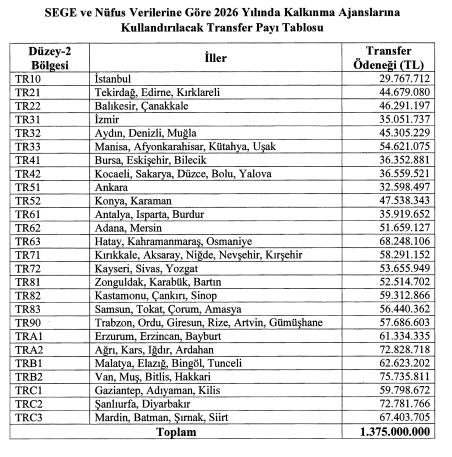 SEGE ve Nüfus Verilerine Göre 2026 Yılında Kalkınma Ajanslarına Kullandırılacak Transfer Payı Tablosu

| Düzey-2 Bölgesi | İller | Transfer Ödeneği (TL) |
|---|---|---|
| TR10 | İstanbul | 29.767.712 |
| TR21 | Tekirdağ, Edirne, Kırklareli | 44.679.080 |
| TR22 | Balıkesir, Çanakkale | 46.291.197 |
| TR31 | İzmir | 35.051.737 |
| TR32 | Aydın, Denizli, Muğla | 45.305.229 |
| TR33 | Manisa, Afyonkarahisar, Kütahya, Uşak | 54.621.075 |
| TR41 | Bursa, Eskişehir, Bilecik | 36.352.881 |
| TR42 | Kocaeli, Sakarya, Düzce, Bolu, Yalova | 36.559.521 |
| TR51 | Ankara | 32.598.497 |
| TR52 | Konya, Karaman | 47.538.343 |
| TR61 | Antalya, Isparta, Burdur | 35.919.652 |
| TR62 | Adana, Mersin | 51.659.127 |
| TR63 | Hatay, Kahramanmaraş, Osmaniye | 68.248.106 |
| TR71 | Kırıkkale, Aksaray, Niğde, Nevşehir, Kırşehir | 58.291.152 |
| TR72 | Kayseri, Sivas, Yozgat | 53.655.949 |
| TR81 | Zonguldak, Karabük, Bartın | 52.514.702 |
| TR82 | Kastamonu, Çankırı, Sinop | 59.312.866 |
| TR83 | Samsun, Tokat, Çorum, Amasya | 56.440.362 |
| TR90 | Trabzon, Ordu, Giresun, Rize, Artvin, Gümüşhane | 57.686.603 |
| TRA1 | Erzurum, Erzincan, Bayburt | 61.334.335 |
| TRA2 | Ağrı, Kars, Iğdır, Ardahan | 72.828.718 |
| TRB1 | Malatya, Elazığ, Bingöl, Tunceli | 62.623.202 |
| TRB2 | Van, Muş, Bitlis, Hakkari | 75.735.811 |
| TRC1 | Gaziantep, Adıyaman, Kilis | 59.798.672 |
| TRC2 | Şanlıurfa, Diyarbakır | 72.781.766 |
| TRC3 | Mardin, Batman, Şırnak, Siirt | 67.403.705 |
| Toplam | | 1.375.000.000 |